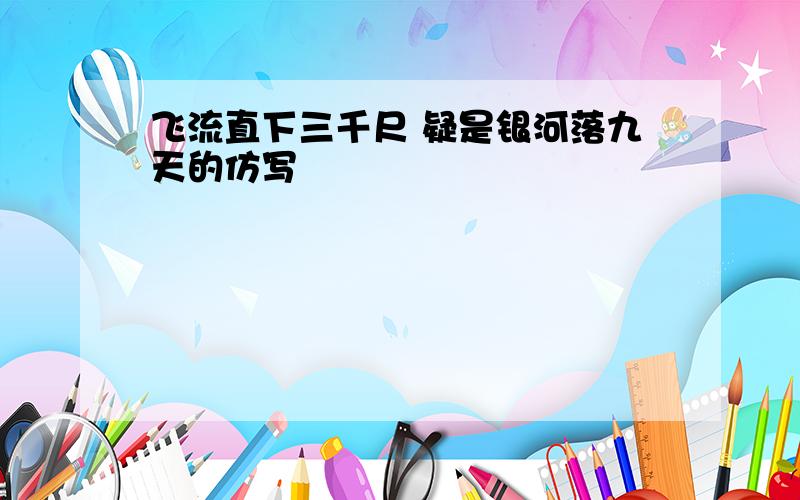 飞流直下三千尺 疑是银河落九天的仿写